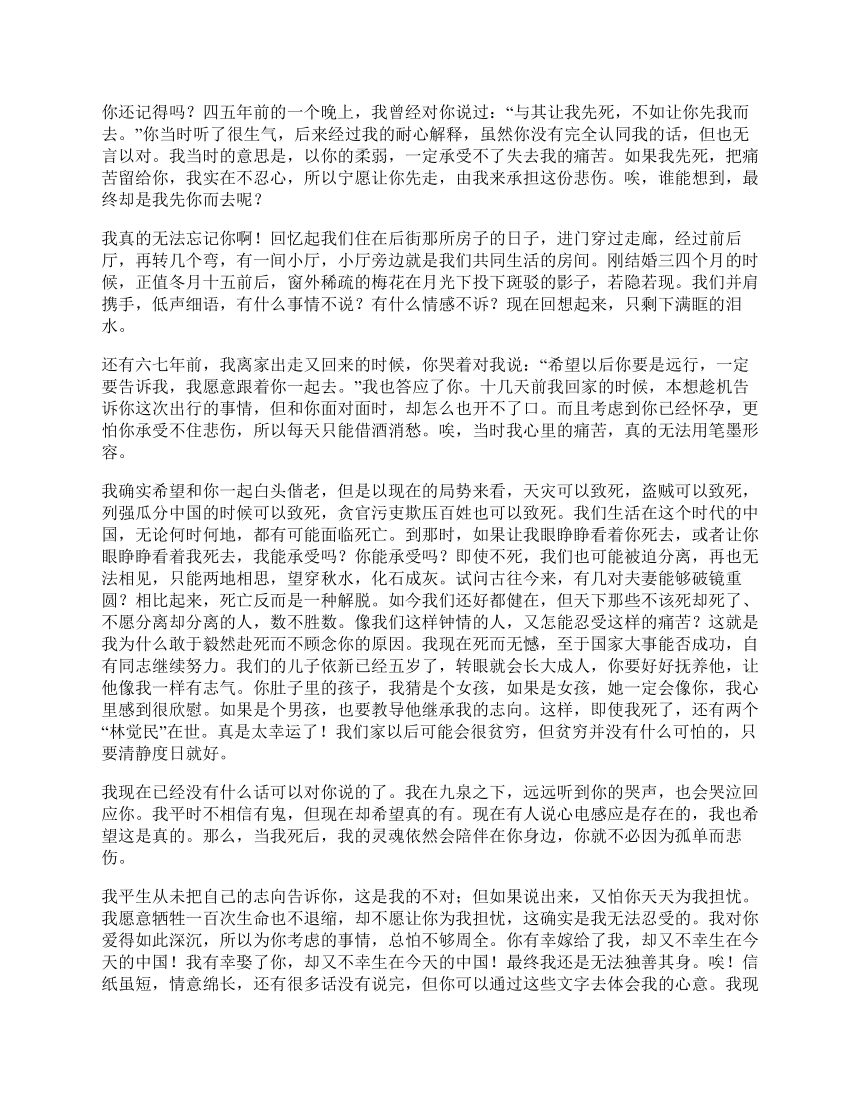 你还记得吗？四五年前的一个晚上，我曾经对你说过：“与其让我先死，不如让你先我而去。”你当时听了很生气，后来经过我的耐心解释，虽然你没有完全认同我的话，但也无言以对。我当时的意思是，以你的柔弱，一定承受不了失去我的痛苦。如果我先死，把痛苦留给你，我实在不忍心，所以宁愿让你先走，由我来承担这份悲伤。唉，谁能想到，最终却是我先你而去呢？

我真的无法忘记你啊！回忆起我们住在后街那所房子的日子，进门穿过走廊，经过前后厅，再转几个弯，有一间小厅，小厅旁边就是我们共同生活的房间。刚结婚三四个月的时候，正值冬月十五前后，窗外稀疏的梅花在月光下投下斑驳的影子，若隐若现。我们并肩携手，低声细语，有什么事情不说？有什么情感不诉？现在回想起来，只剩下满眶的泪水。

还有六七年前，我离家出走又回来的时候，你哭着对我说：“希望以后你要是远行，一定要告诉我，我愿意跟着你一起去。”我也答应了你。十几天前我回家的时候，本想趁机告诉你这次出行的事情，但和你面对面时，却怎么也开不了口。而且考虑到你已经怀孕，更怕你承受不住悲伤，所以每天只能借酒消愁。唉，当时我心里的痛苦，真的无法用笔墨形容。

我确实希望和你一起白头偕老，但是以现在的局势来看，天灾可以致死，盗贼可以致死，列强瓜分中国的时候可以致死，贪官污吏欺压百姓也可以致死。我们生活在这个时代的中国，无论何时何地，都有可能面临死亡。到那时，如果让我眼睁睁看着你死去，或者让你眼睁睁看着我死去，我能承受吗？你能承受吗？即使不死，我们也可能被迫分离，再也无法相见，只能两地相思，望穿秋水，化石成灰。试问古往今来，有几对夫妻能够破镜重圆？相比起来，死亡反而是一种解脱。如今我们还好都健在，但天下那些不该死却死了、不愿分离却分离的人，数不胜数。像我们这样钟情的人，又怎能忍受这样的痛苦？这就是我为什么敢于毅然赴死而不顾念你的原因。我现在死而无憾，至于国家大事能否成功，自有同志继续努力。我们的儿子依新已经五岁了，转眼就会长大成人，你要好好抚养他，让他像我一样有志气。你肚子里的孩子，我猜是个女孩，如果是女孩，她一定会像你，我心里感到很欣慰。如果是个男孩，也要教导他继承我的志向。这样，即使我死了，还有两个“林觉民”在世。真是太幸运了！我们家以后可能会很贫穷，但贫穷并没有什么可怕的，只要清静度日就好。

我现在已经没有什么话可以对你说的了。我在九泉之下，远远听到你的哭声，也会哭泣回应你。我平时不相信有鬼，但现在却希望真的有。现在有人说心电感应是存在的，我也希望这是真的。那么，当我死后，我的灵魂依然会陪伴在你身边，你就不必因为孤单而悲伤。

我平生从未把自己的志向告诉你，这是我的不对；但如果说出来，又怕你天天为我担忧。我愿意牺牲一百次生命也不退缩，却不愿让你为我担忧，这确实是我无法忍受的。我对你爱得如此深沉，所以为你考虑的事情，总怕不够周全。你有幸嫁给了我，却又不幸生在今天的中国！我有幸娶了你，却又不幸生在今天的中国！最终我还是无法独善其身。唉！信纸虽短，情意绵长，还有很多话没有说完，但你可以通过这些文字去体会我的心意。我现